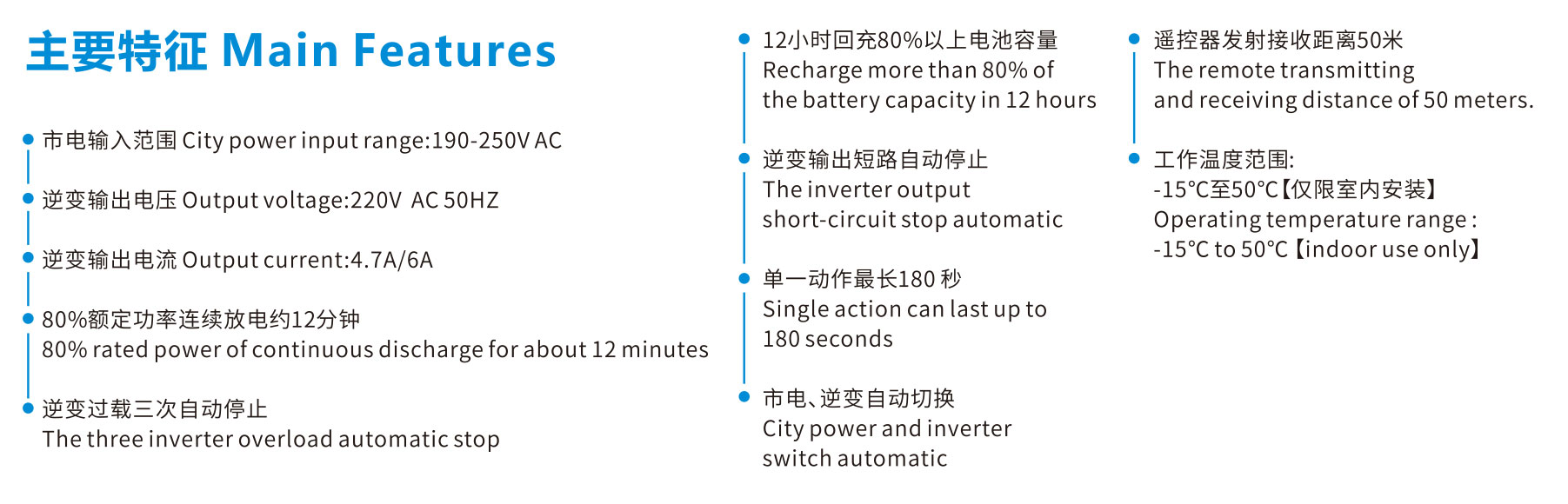 主要特征 Main Features

• 市电输入范围 City power input range:190-250V AC

• 逆变输出电压 Output voltage:220V AC 50HZ

• 逆变输出电流 Output current:4.7A/6A

• 80%额定功率连续放电约12分钟
80% rated power of continuous discharge for about 12 minutes

• 逆变过载三次自动停止
The three inverter overload automatic stop

• 12小时回充80%以上电池容量
Recharge more than 80% of the battery capacity in 12 hours

• 逆变输出短路自动停止
The inverter output short-circuit stop automatic

• 单一动作最长180秒
Single action can last up to 180 seconds

• 市电、逆变自动切换
City power and inverter switch automatic

• 遥控器发射接收距离50米
The remote transmitting and receiving distance of 50 meters.

• 工作温度范围:
-15°C至50°C【仅限室内安装】
Operating temperature range :
-15°C to 50°C【indoor use only】